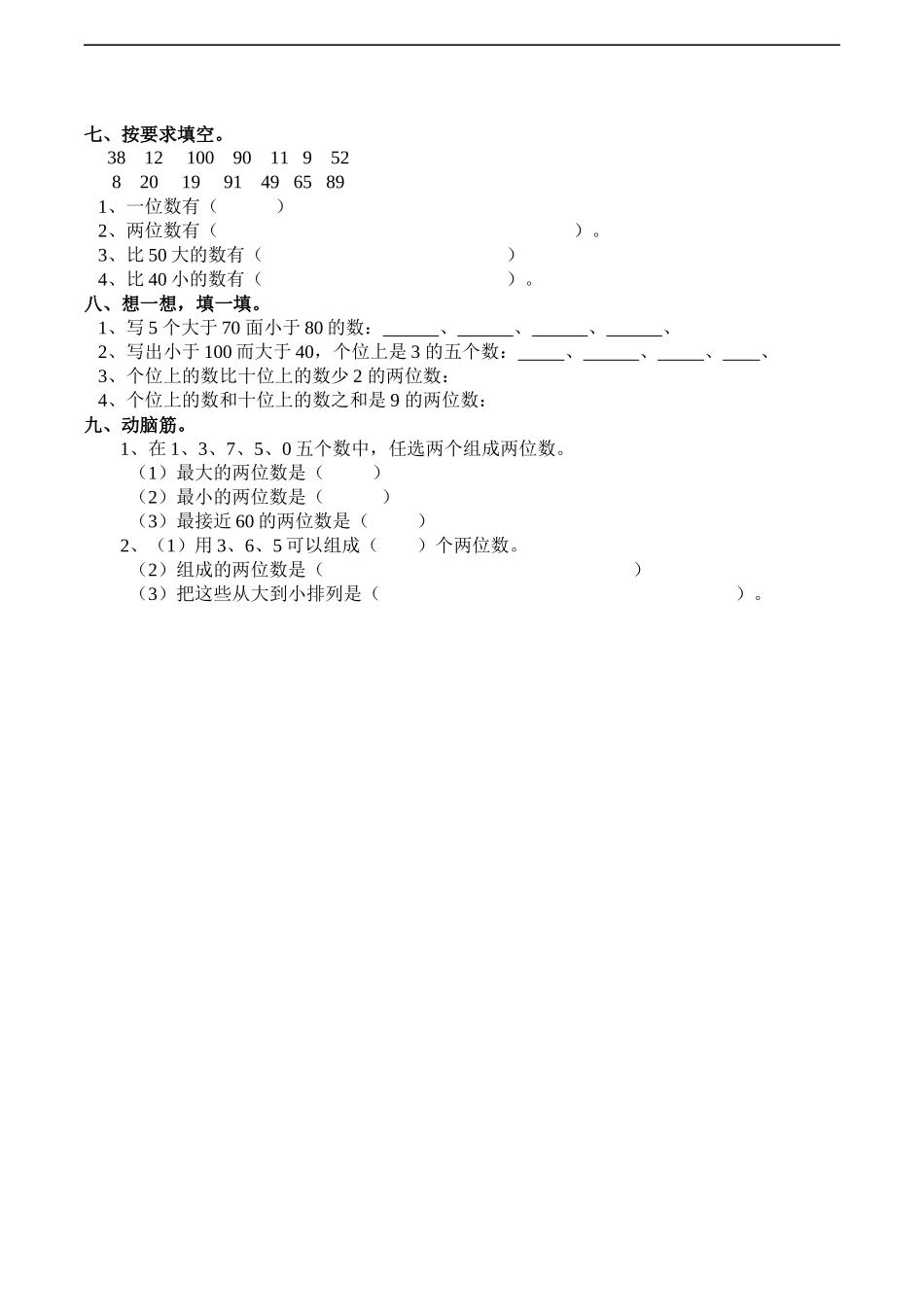 七、按要求填空。

38　12　100　90　11　9　52

8　20　19　91　49　65　89

1、一位数有（　　　）

2、两位数有（　　　　　　　　　　　　　　　　　）。

3、比 50 大的数有（　　　　　　　　　　）

4、比 40 小的数有（　　　　　　　　　　）。

八、想一想，填一填。

1、写 5 个大于 70 面小于 80 的数：______、______、______、______、

2、写出小于 100 而大于 40，个位上是 3 的五个数：_____、______、_____、____、

3、个位上的数比十位上的数少 2 的两位数：

4、个位上的数和十位上的数之和是 9 的两位数：

九、动脑筋。

1、在 1、3、7、5、0 五个数中，任选两个组成两位数。

（1）最大的两位数是（　　　）

（2）最小的两位数是（　　　）

（3）最接近 60 的两位数是（　　　）

2、（1）用 3、6、5 可以组成（　　）个两位数。

（2）组成的两位数是（　　　　　　　　　　　　　　　）

（3）把这些从大到小排列是（　　　　　　　　　　　　　　　　）。